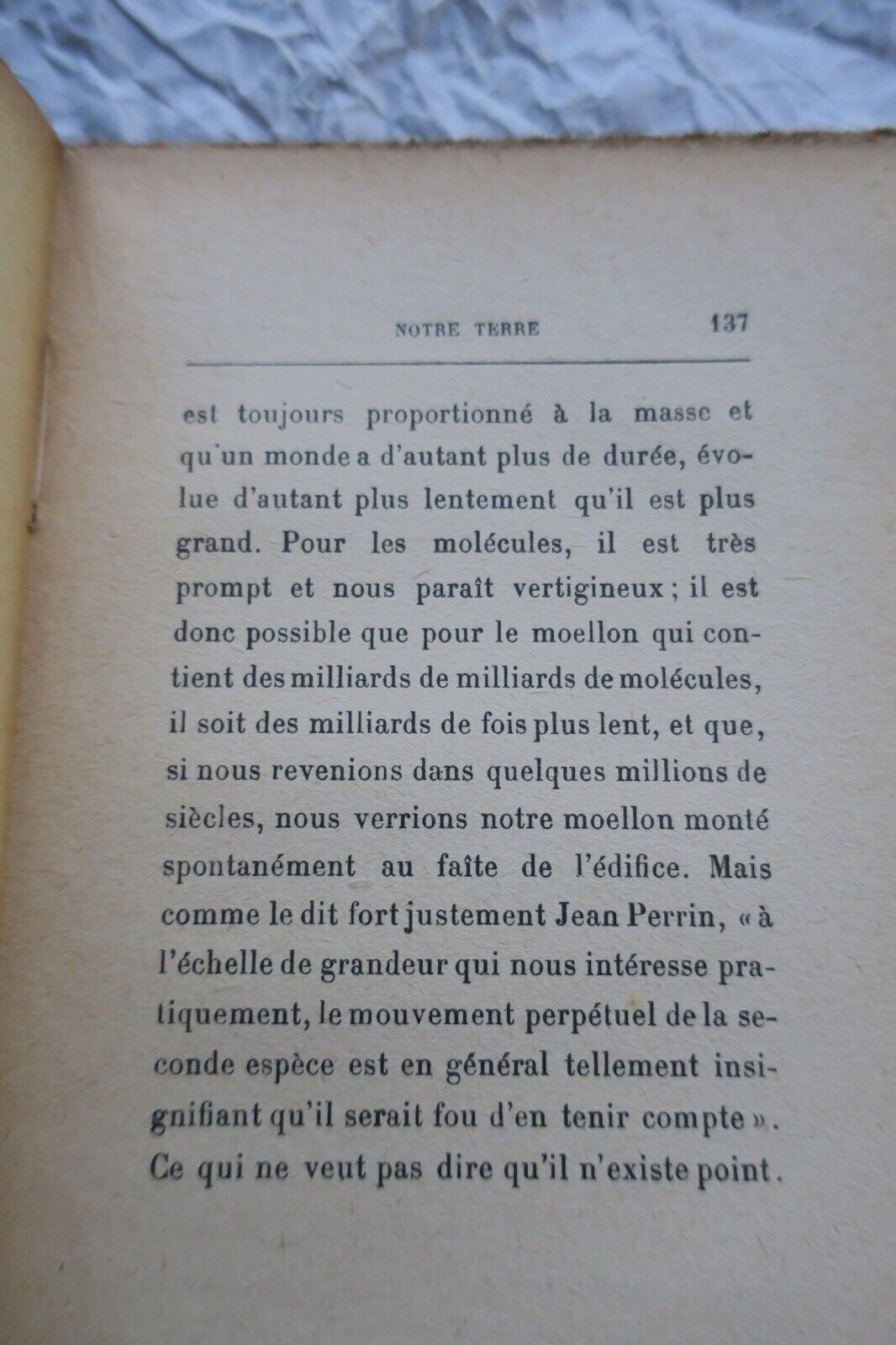 NOTRE TERRE 137

est toujours proportionné à la masse et qu'un monde a d'autant plus de durée, évolue d'autant plus lentement qu'il est plus grand. Pour les molécules, il est très prompt et nous paraît vertigineux ; il est donc possible que pour le moellon qui contient des milliards de milliards de molécules, il soit des milliards de fois plus lent, et que, si nous revenions dans quelques millions de siècles, nous verrions notre moellon monté spontanément au faîte de l'édifice. Mais comme le dit fort justement Jean Perrin, « à l'échelle de grandeur qui nous intéresse pratiquement, le mouvement perpétuel de la seconde espèce est en général tellement insignifiant qu'il serait fou d'en tenir compte ». Ce qui ne veut pas dire qu'il n'existe point.